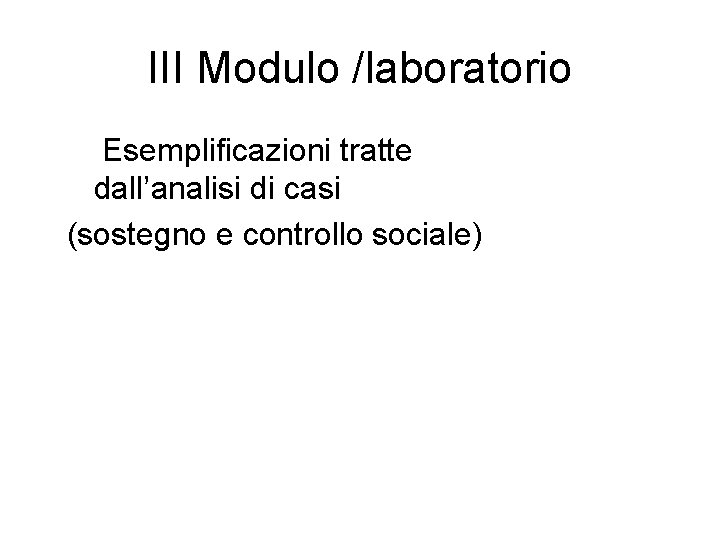 III Modulo /laboratorio

Esemplificazioni tratte dall'analisi di casi

(sostegno e controllo sociale)